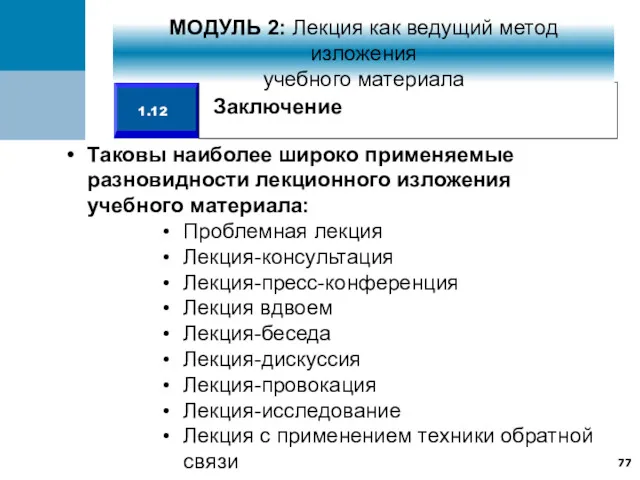 МОДУЛЬ 2: Лекция как ведущий метод изложения учебного материала

1.12

Заключение

• Таковы наиболее широко применяемые разновидности лекционного изложения учебного материала:
• Проблемная лекция
• Лекция-консультация
• Лекция-пресс-конференция
• Лекция вдвоем
• Лекция-беседа
• Лекция-дискуссия
• Лекция-провокация
• Лекция-исследование
• Лекция с применением техники обратной связи

77